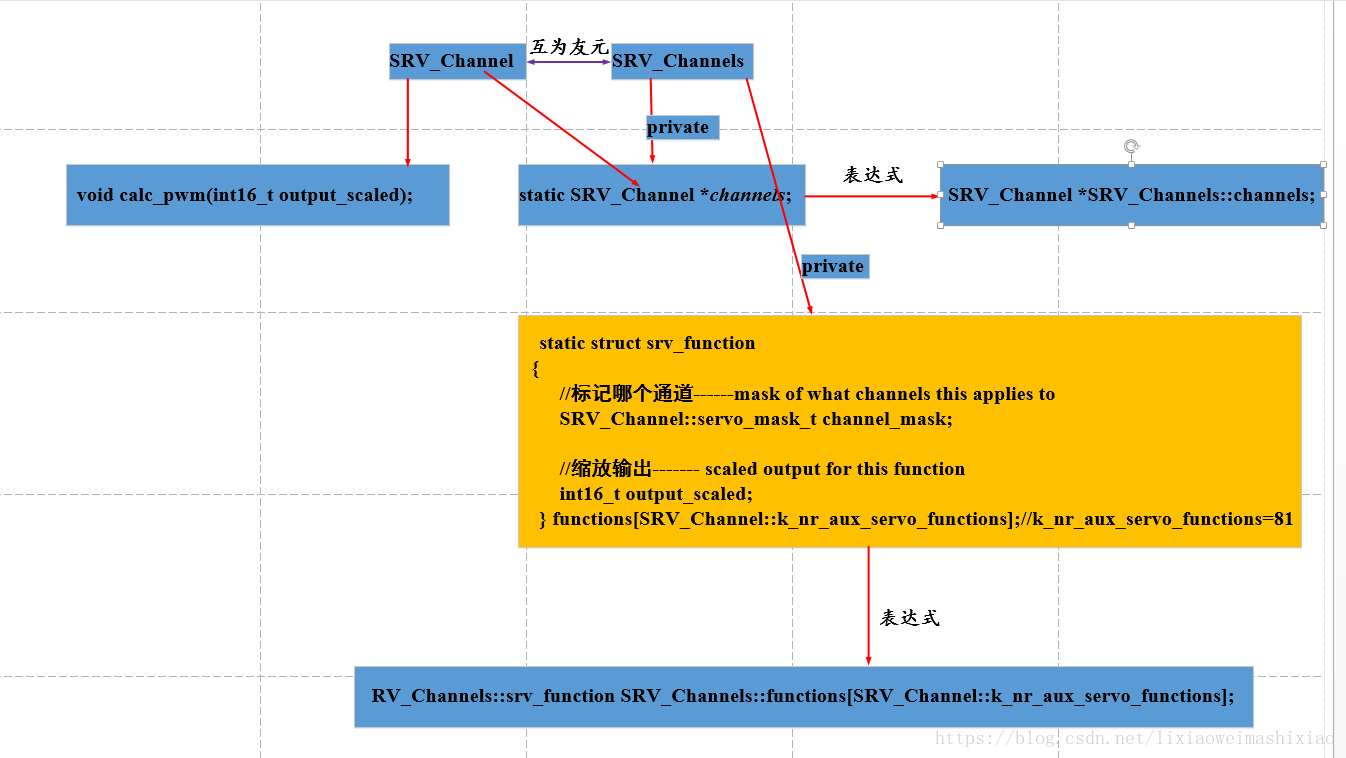 SRV_Channel

互为友元

SRV_Channels

private

void calc_pwm(int16_t output_scaled);

static SRV_Channel *channels;

表达式

SRV_Channel *SRV_Channels::channels;

private

static struct srv_function
{
//标记哪个通道------mask of what channels this applies to
SRV_Channel::servo_mask_t channel_mask;

//缩放输出------- scaled output for this function
int16_t output_scaled;
} functions[SRV_Channel::k_nr_aux_servo_functions];//k_nr_aux_servo_functions=81

表达式

RV_Channels::srv_function SRV_Channels::functions[SRV_Channel::k_nr_aux_servo_functions];

https://blog.csdn.net/lixiaoweimashixiao